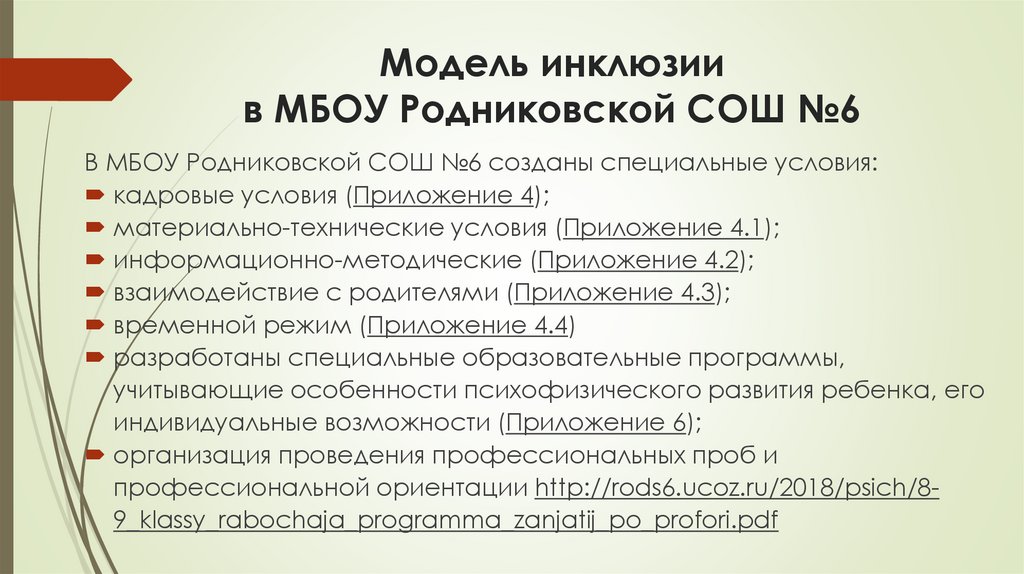 Модель инклюзии
в МБОУ Родниковской СОШ №6

В МБОУ Родниковской СОШ №6 созданы специальные условия:
кадровые условия (Приложение 4);
материально-технические условия (Приложение 4.1);
информационно-методические (Приложение 4.2);
взаимодействие с родителями (Приложение 4.3);
временной режим (Приложение 4.4)
разработаны специальные образовательные программы, учитывающие особенности психофизического развития ребенка, его индивидуальные возможности (Приложение 6);
организация проведения профессиональных проб и профессиональной ориентации http://rods6.ucoz.ru/2018/psich/8-9_klassy_rabochaja_programma_zanjatij_po_profori.pdf